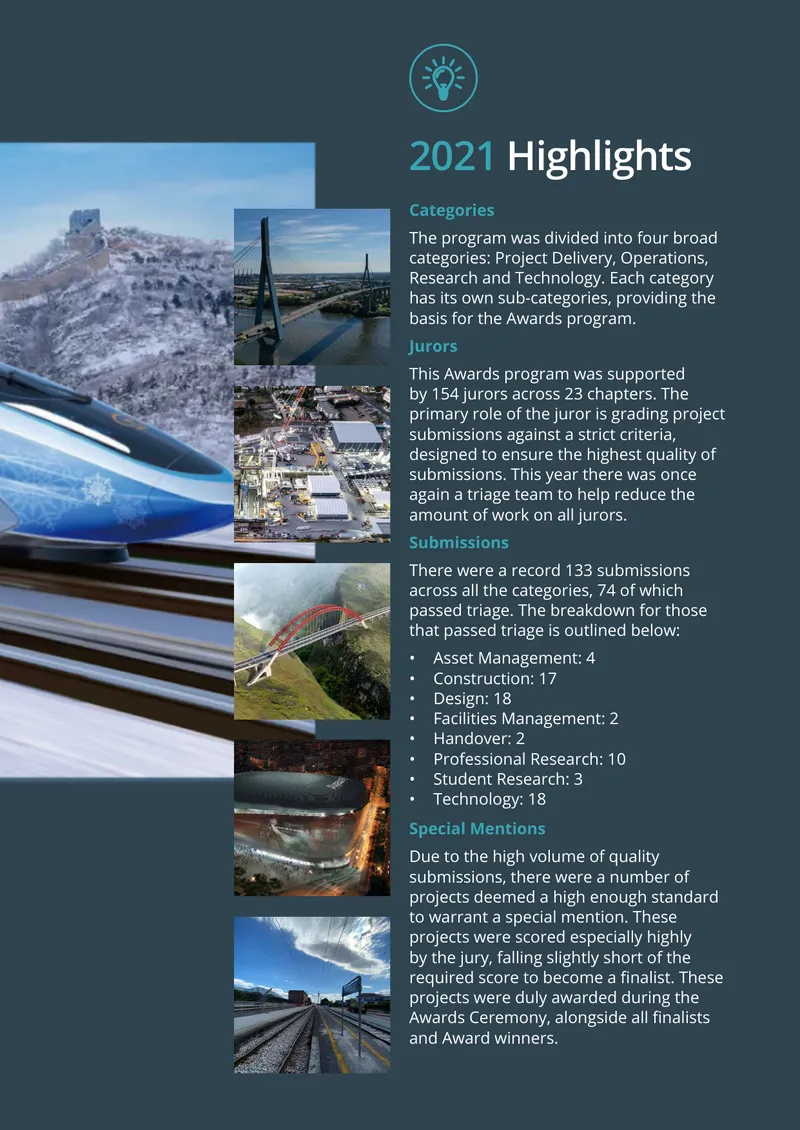 2021 Highlights

Categories

The program was divided into four broad categories: Project Delivery, Operations, Research and Technology. Each category has its own sub-categories, providing the basis for the Awards program.

Jurors

This Awards program was supported by 154 jurors across 23 chapters. The primary role of the juror is grading project submissions against a strict criteria, designed to ensure the highest quality of submissions. This year there was once again a triage team to help reduce the amount of work on all jurors.

Submissions

There were a record 133 submissions across all the categories, 74 of which passed triage. The breakdown for those that passed triage is outlined below:

• Asset Management: 4
• Construction: 17
• Design: 18
• Facilities Management: 2
• Handover: 2
• Professional Research: 10
• Student Research: 3
• Technology: 18

Special Mentions

Due to the high volume of quality submissions, there were a number of projects deemed a high enough standard to warrant a special mention. These projects were scored especially highly by the jury, falling slightly short of the required score to become a finalist. These projects were duly awarded during the Awards Ceremony, alongside all finalists and Award winners.